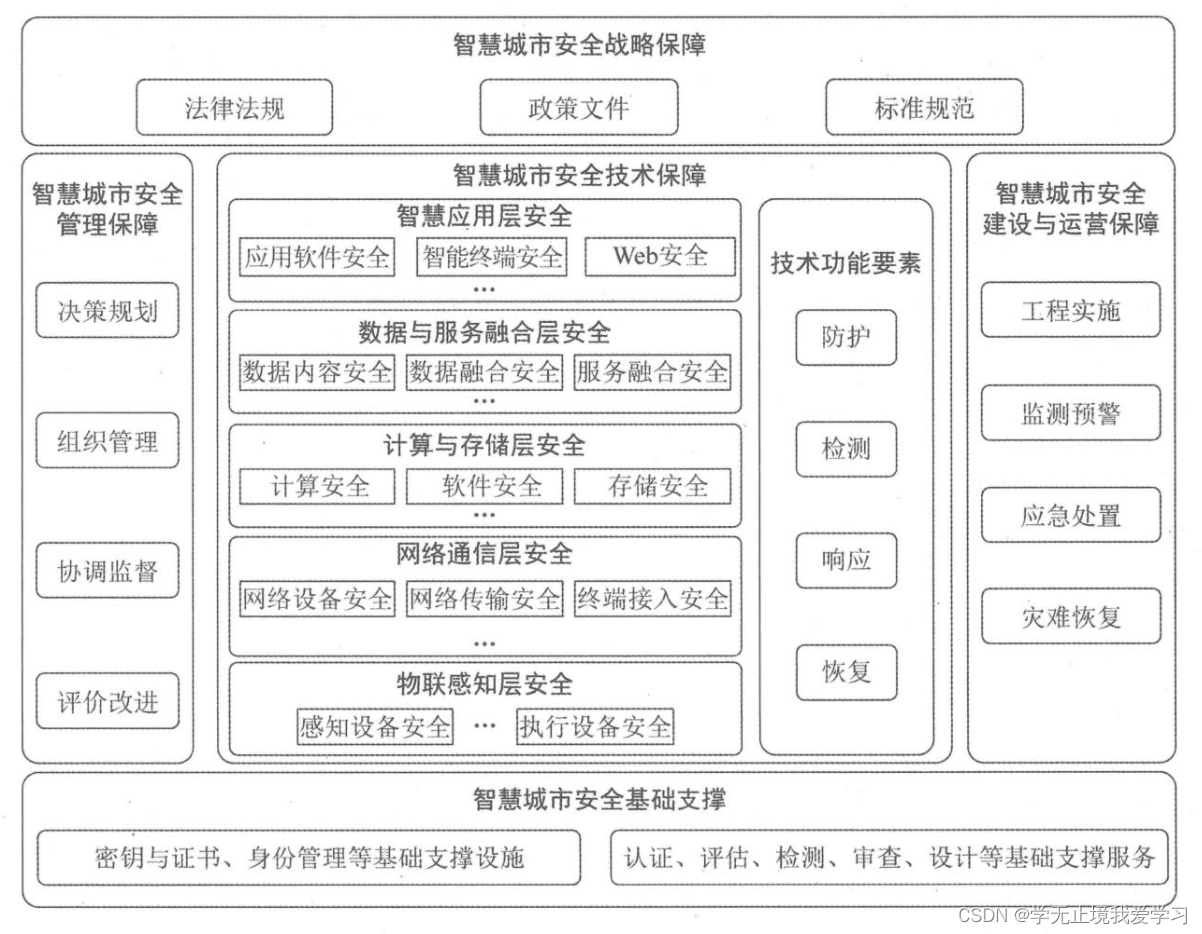 智慧城市安全战略保障

法律法规

政策文件

标准规范

智慧城市安全管理保障

决策规划

组织管理

协调监督

评价改进

智慧城市安全技术保障

智慧应用层安全

应用软件安全

智能终端安全

Web安全

…

数据与服务融合层安全

数据内容安全

数据融合安全

服务融合安全

…

计算与存储层安全

计算安全

软件安全

存储安全

…

网络通信层安全

网络设备安全

网络传输安全

终端接入安全

…

物联感知层安全

感知设备安全

…

执行设备安全

技术功能要素

防护

检测

响应

恢复

智慧城市安全建设与运营保障

工程实施

监测预警

应急处置

灾难恢复

智慧城市安全基础支撑

密钥与证书、身份管理等基础支撑设施

认证、评估、检测、审查、设计等基础支撑服务

CSDN @学无止境我爱学习